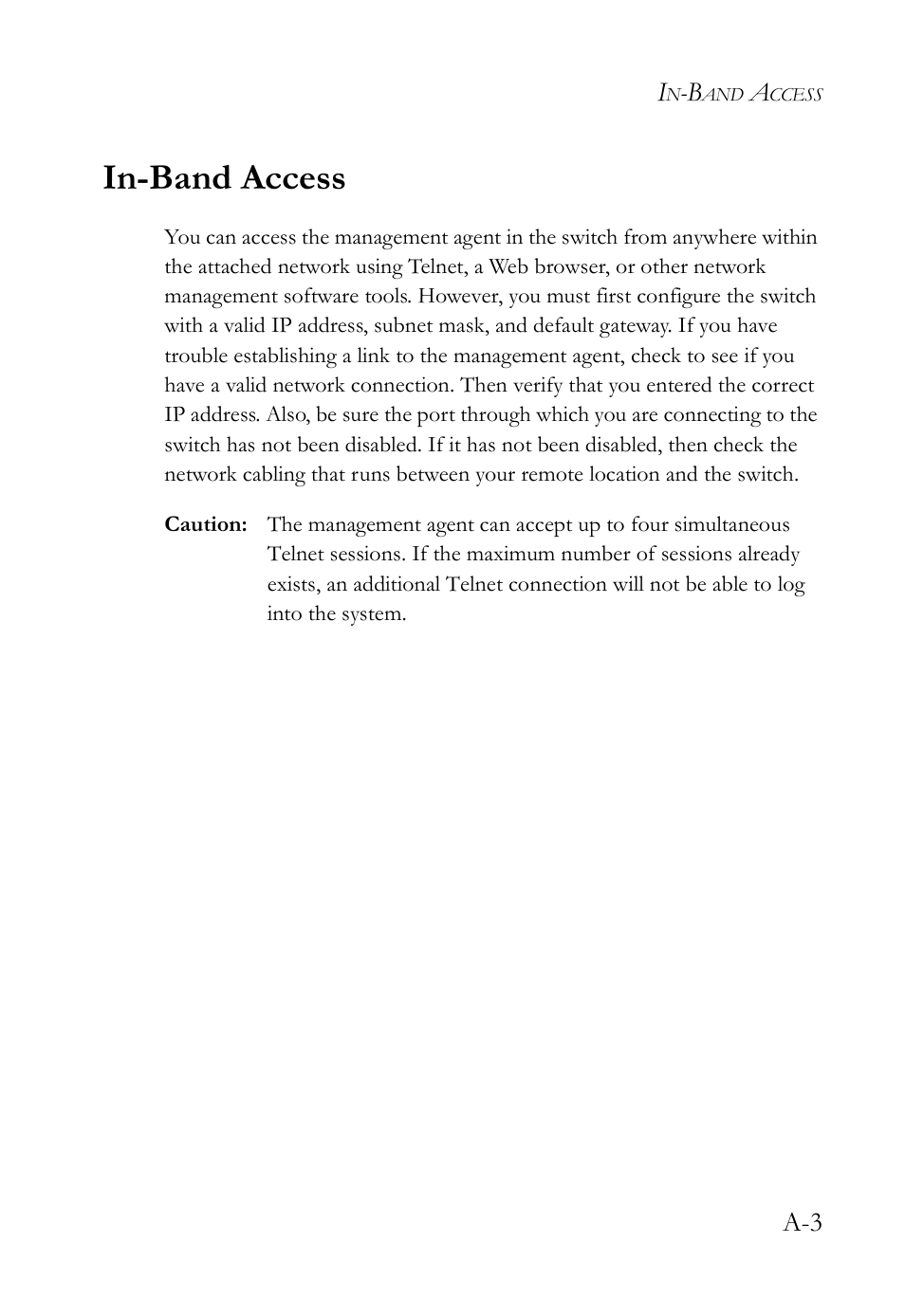 IN-BAND ACCESS

In-Band Access

You can access the management agent in the switch from anywhere within the attached network using Telnet, a Web browser, or other network management software tools. However, you must first configure the switch with a valid IP address, subnet mask, and default gateway. If you have trouble establishing a link to the management agent, check to see if you have a valid network connection. Then verify that you entered the correct IP address. Also, be sure the port through which you are connecting to the switch has not been disabled. If it has not been disabled, then check the network cabling that runs between your remote location and the switch.

Caution: The management agent can accept up to four simultaneous Telnet sessions. If the maximum number of sessions already exists, an additional Telnet connection will not be able to log into the system.

A-3